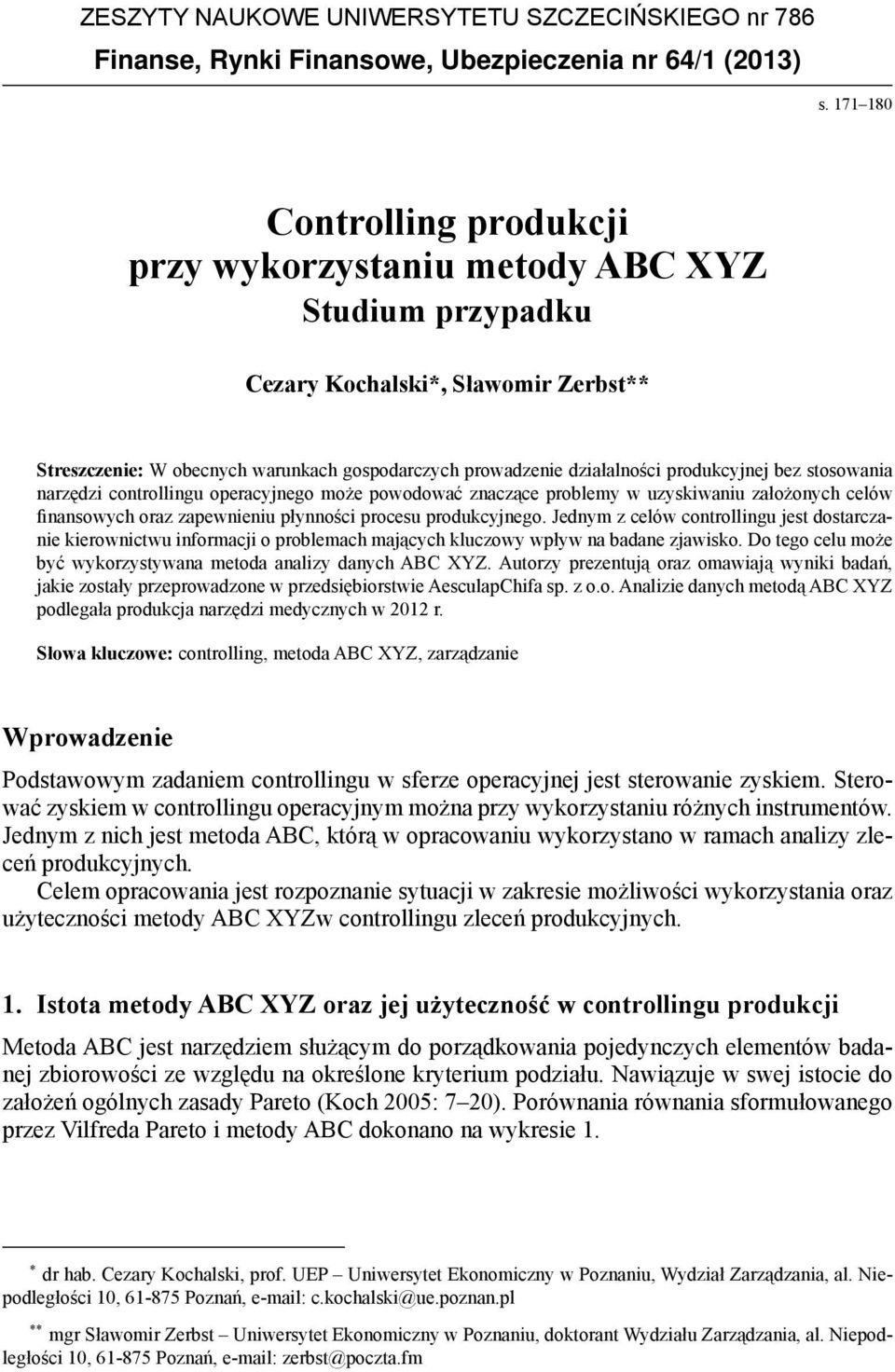 ZESZYTY NAUKOWE UNIWERSYTETU SZCZECIŃSKIEGO nr 786
Finanse, Rynki Finansowe, Ubezpieczenia nr 64/1 (2013)

s. 171–180

Controlling produkcji
przy wykorzystaniu metody ABC XYZ
Studium przypadku

Cezary Kochalski*, Sławomir Zerbst**

Streszczenie: W obecnych warunkach gospodarczych prowadzenie działalności produkcyjnej bez stosowania narzędzi controllingu operacyjnego może powodować znaczące problemy w uzyskiwaniu założonych celów finansowych oraz zapewnieniu płynności procesu produkcyjnego. Jednym z celów controllingu jest dostarczanie kierownictwu informacji o problemach mających kluczowy wpływ na badane zjawisko. Do tego celu może być wykorzystywana metoda analizy danych ABC XYZ. Autorzy prezentują oraz omawiają wyniki badań, jakie zostały przeprowadzone w przedsiębiorstwie AesculapChifa sp. z o.o. Analizie danych metodą ABC XYZ podlegała produkcja narzędzi medycznych w 2012 r.

Słowa kluczowe: controlling, metoda ABC XYZ, zarządzanie

Wprowadzenie

Podstawowym zadaniem controllingu w sferze operacyjnej jest sterowanie zyskiem. Sterować zyskiem w controllingu operacyjnym można przy wykorzystaniu różnych instrumentów. Jednym z nich jest metoda ABC, którą w opracowaniu wykorzystano w ramach analizy zleceń produkcyjnych.

Celem opracowania jest rozpoznanie sytuacji w zakresie możliwości wykorzystania oraz użyteczności metody ABC XYZw controllingu zleceń produkcyjnych.

1. Istota metody ABC XYZ oraz jej użyteczność w controllingu produkcji

Metoda ABC jest narzędziem służącym do porządkowania pojedynczych elementów badanej zbiorowości ze względu na określone kryterium podziału. Nawiązuje w swej istocie do założeń ogólnych zasady Pareto (Koch 2005: 7–20). Porównania równania sformułowanego przez Vilfreda Pareto i metody ABC dokonano na wykresie 1.

* dr hab. Cezary Kochalski, prof. UEP – Uniwersytet Ekonomiczny w Poznaniu, Wydział Zarządzania, al. Niepodległości 10, 61-875 Poznań, e-mail: c.kochalski@ue.poznan.pl

** mgr Sławomir Zerbst – Uniwersytet Ekonomiczny w Poznaniu, doktorant Wydziału Zarządzania, al. Niepodległości 10, 61-875 Poznań, e-mail: zerbst@poczta.fm